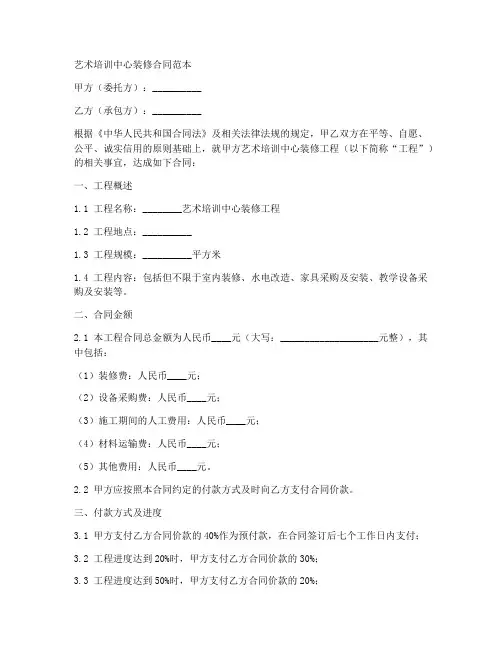 艺术培训中心装修合同范本

甲方（委托方）：__________

乙方（承包方）：__________

根据《中华人民共和国合同法》及相关法律法规的规定，甲乙双方在平等、自愿、公平、诚实信用的原则基础上，就甲方艺术培训中心装修工程（以下简称“工程”）的相关事宜，达成如下合同：

一、工程概述

1.1 工程名称：________艺术培训中心装修工程

1.2 工程地点：__________

1.3 工程规模：__________平方米

1.4 工程内容：包括但不限于室内装修、水电改造、家具采购及安装、教学设备采购及安装等。

二、合同金额

2.1 本工程合同总金额为人民币____元（大写：____________________元整），其中包括：

（1）装修费：人民币____元；

（2）设备采购费：人民币____元；

（3）施工期间的人工费用：人民币____元；

（4）材料运输费：人民币____元；

（5）其他费用：人民币____元。

2.2 甲方应按照本合同约定的付款方式及时向乙方支付合同价款。

三、付款方式及进度

3.1 甲方支付乙方合同价款的40%作为预付款，在合同签订后七个工作日内支付；

3.2 工程进度达到20%时，甲方支付乙方合同价款的30%；

3.3 工程进度达到50%时，甲方支付乙方合同价款的20%；